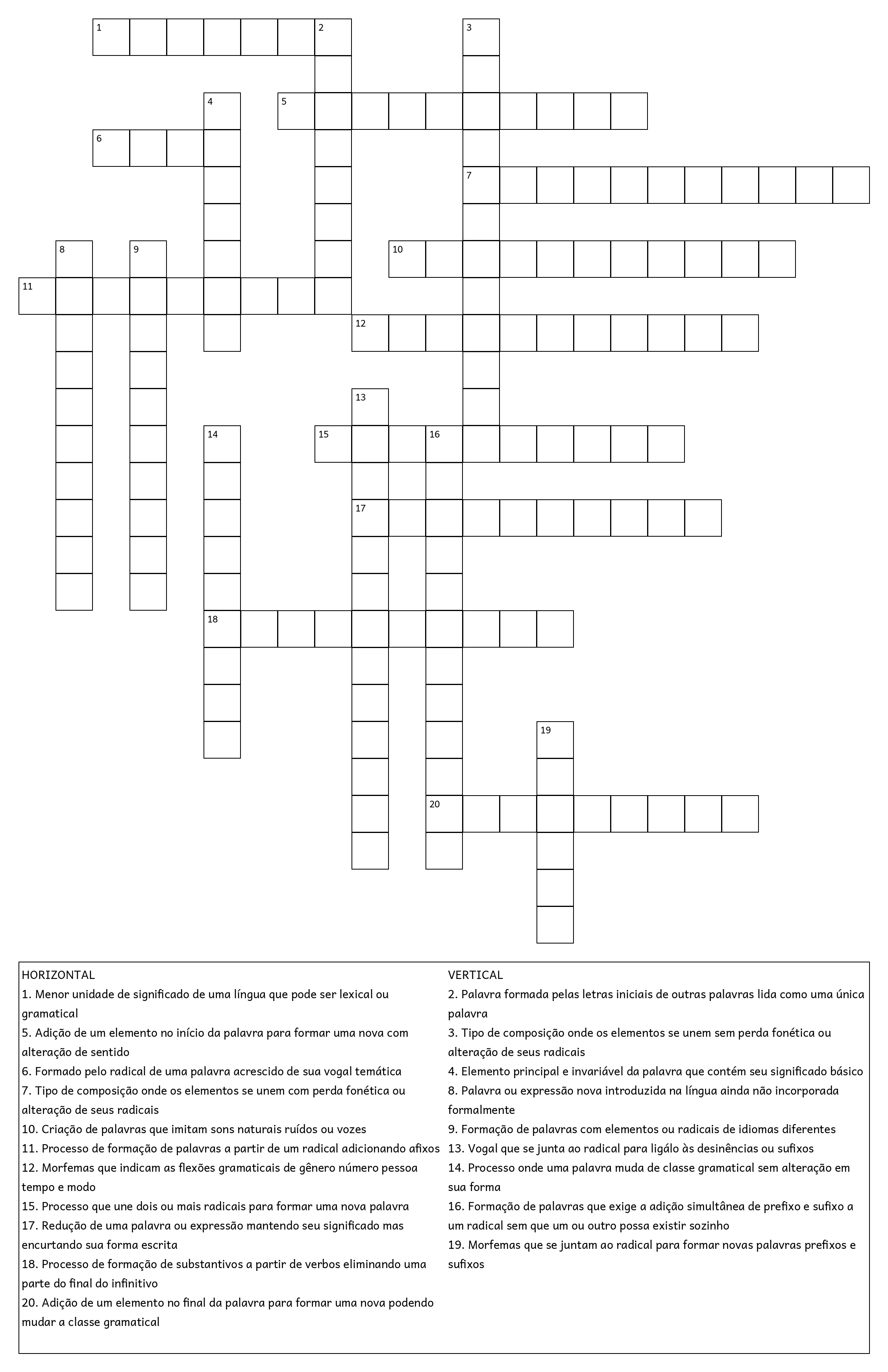 1 2 3 4 5 6 7 8 9 10 11 12 13 14 15 16 17 18 19 20

HORIZONTAL
1. Menor unidade de significado de uma língua que pode ser lexical ou gramatical
5. Adição de um elemento no início da palavra para formar uma nova com alteração de sentido
6. Formado pelo radical de uma palavra acrescido de sua vogal temática
7. Tipo de composição onde os elementos se unem com perda fonética ou alteração de seus radicais
10. Criação de palavras que imitam sons naturais ruídos ou vozes
11. Processo de formação de palavras a partir de um radical adicionando afixos
12. Morfemas que indicam as flexões gramaticais de gênero número pessoa tempo e modo
15. Processo que une dois ou mais radicais para formar uma nova palavra
17. Redução de uma palavra ou expressão mantendo seu significado mas encurtando sua forma escrita
18. Processo de formação de substantivos a partir de verbos eliminando uma parte do final do infinitivo
20. Adição de um elemento no final da palavra para formar uma nova podendo mudar a classe gramatical

VERTICAL
2. Palavra formada pelas letras iniciais de outras palavras lida como uma única palavra
3. Tipo de composição onde os elementos se unem sem perda fonética ou alteração de seus radicais
4. Elemento principal e invariável da palavra que contém seu significado básico
8. Palavra ou expressão nova introduzida na língua ainda não incorporada formalmente
9. Formação de palavras com elementos ou radicais de idiomas diferentes
13. Vogal que se junta ao radical para ligálo às desinências ou sufixos
14. Processo onde uma palavra muda de classe gramatical sem alteração em sua forma
16. Formação de palavras que exige a adição simultânea de prefixo e sufixo a um radical sem que um ou outro possa existir sozinho
19. Morfemas que se juntam ao radical para formar novas palavras prefixos e sufixos